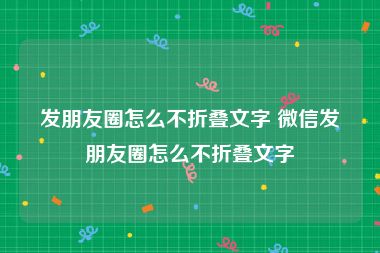 发朋友圈怎么不折叠文字 微信发朋友圈怎么不折叠文字